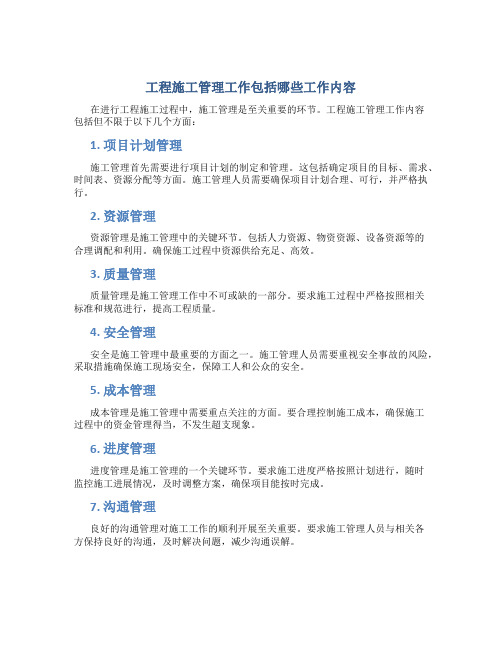 工程施工管理工作包括哪些工作内容

在进行工程施工过程中，施工管理是至关重要的环节。工程施工管理工作内容包括但不限于以下几个方面：

1. 项目计划管理

施工管理首先需要进行项目计划的制定和管理。这包括确定项目的目标、需求、时间表、资源分配等方面。施工管理人员需要确保项目计划合理、可行，并严格执行。

2. 资源管理

资源管理是施工管理中的关键环节。包括人力资源、物资资源、设备资源等的合理调配和利用。确保施工过程中资源供给充足、高效。

3. 质量管理

质量管理是施工管理工作中不可或缺的一部分。要求施工过程中严格按照相关标准和规范进行，提高工程质量。

4. 安全管理

安全是施工管理中最重要的方面之一。施工管理人员需要重视安全事故的风险，采取措施确保施工现场安全，保障工人和公众的安全。

5. 成本管理

成本管理是施工管理中需要重点关注的方面。要合理控制施工成本，确保施工过程中的资金管理得当，不发生超支现象。

6. 进度管理

进度管理是施工管理的一个关键环节。要求施工进度严格按照计划进行，随时监控施工进展情况，及时调整方案，确保项目能按时完成。

7. 沟通管理

良好的沟通管理对施工工作的顺利开展至关重要。要求施工管理人员与相关各方保持良好的沟通，及时解决问题，减少沟通误解。